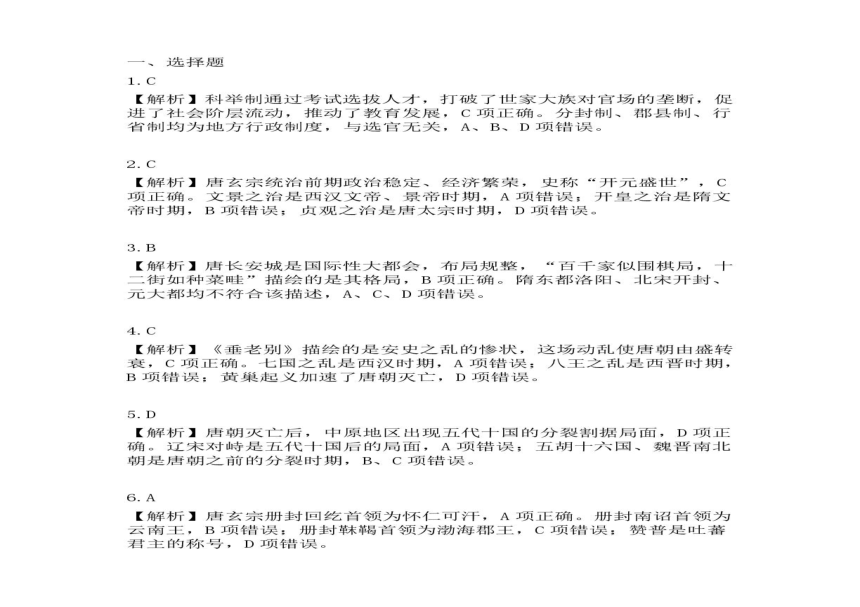 一、选择题

1. C

【解析】科举制通过考试选拔人才，打破了世家大族对官场的垄断，促进了社会阶层流动，推动了教育发展，C 项正确。分封制、郡县制、行省制均为地方行政制度，与选官无关，A、B、D 项错误。

2. C

【解析】唐玄宗统治前期政治稳定、经济繁荣，史称“开元盛世”，C 项正确。文景之治是西汉文帝、景帝时期，A 项错误；开皇之治是隋文帝时期，B 项错误；贞观之治是唐太宗时期，D 项错误。

3. B

【解析】唐长安城是国际性大都会，布局规整，“百千家似围棋局，十二街如种菜畦”描绘的是其格局，B 项正确。隋东都洛阳、北宋开封、元大都均不符合该描述，A、C、D 项错误。

4. C

【解析】《垂老别》描绘的是安史之乱的惨状，这场动乱使唐朝由盛转衰，C 项正确。七国之乱是西汉时期，A 项错误；八王之乱是西晋时期，B 项错误；黄巢起义加速了唐朝灭亡，D 项错误。

5. D

【解析】唐朝灭亡后，中原地区出现五代十国的分裂割据局面，D 项正确。辽宋对峙是五代十国后的局面，A 项错误；五胡十六国、魏晋南北朝是唐朝之前的分裂时期，B、C 项错误。

6. A

【解析】唐玄宗册封回纥首领为怀仁可汗，A 项正确。册封南诏首领为云南王，B 项错误；册封靺鞨首领为渤海郡王，C 项错误；赞普是吐蕃君主的称号，D 项错误。